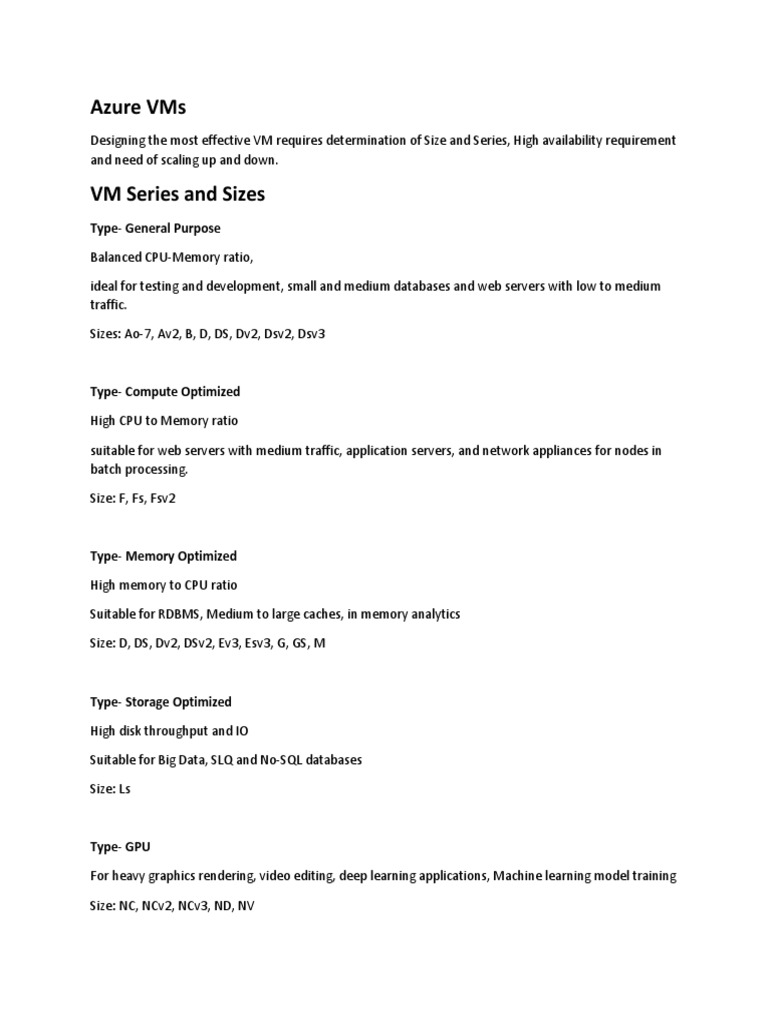 Azure VMs

Designing the most effective VM requires determination of Size and Series, High availability requirement and need of scaling up and down.

VM Series and Sizes

Type- General Purpose

Balanced CPU-Memory ratio,

ideal for testing and development, small and medium databases and web servers with low to medium traffic.

Sizes: Ao-7, Av2, B, D, DS, Dv2, Dsv2, Dsv3

Type- Compute Optimized

High CPU to Memory ratio

suitable for web servers with medium traffic, application servers, and network appliances for nodes in batch processing.

Size: F, Fs, Fsv2

Type- Memory Optimized

High memory to CPU ratio

Suitable for RDBMS, Medium to large caches, in memory analytics

Size: D, DS, Dv2, DSv2, Ev3, Esv3, G, GS, M

Type- Storage Optimized

High disk throughput and IO

Suitable for Big Data, SLQ and No-SQL databases

Size: Ls

Type- GPU

For heavy graphics rendering, video editing, deep learning applications, Machine learning model training

Size: NC, NCv2, NCv3, ND, NV